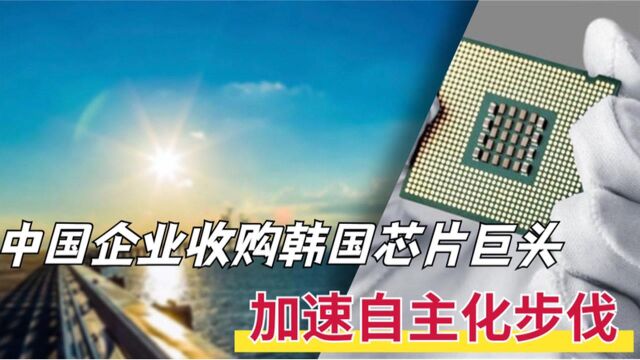 中国企业收购韩国芯片巨头

加速自主化步伐